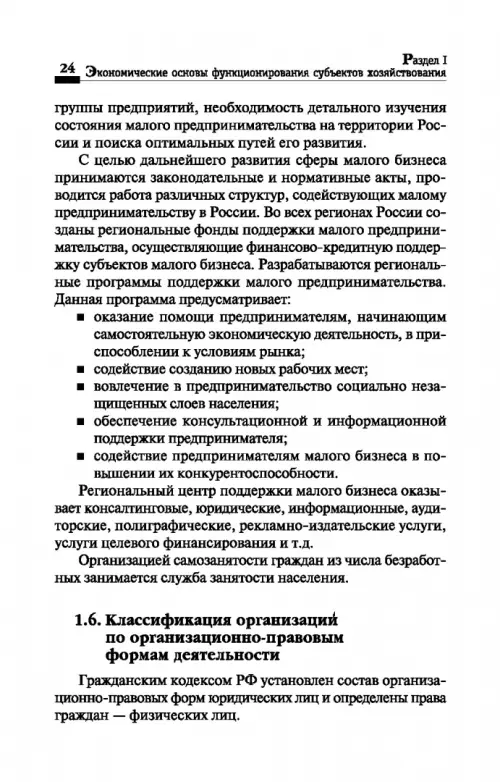 Раздел I
24 Экономические основы функционирования субъектов хозяйствования

группы предприятий, необходимость детального изучения состояния малого предпринимательства на территории России и поиска оптимальных путей его развития.

С целью дальнейшего развития сферы малого бизнеса принимаются законодательные и нормативные акты, проводится работа различных структур, содействующих малому предпринимательству в России. Во всех регионах России созданы региональные фонды поддержки малого предпринимательства, осуществляющие финансово-кредитную поддержку субъектов малого бизнеса. Разрабатываются региональные программы поддержки малого предпринимательства. Данная программа предусматривает:

■ оказание помощи предпринимателям, начинающим самостоятельную экономическую деятельность, в приспособлении к условиям рынка;
■ содействие созданию новых рабочих мест;
■ вовлечение в предпринимательство социально незащищенных слоев населения;
■ обеспечение консультационной и информационной поддержки предпринимателя;
■ содействие предпринимателям малого бизнеса в повышении их конкурентоспособности.

Региональный центр поддержки малого бизнеса оказывает консалтинговые, юридические, информационные, аудиторские, полиграфические, рекламно-издательские услуги, услуги целевого финансирования и т.д.

Организацией самозанятости граждан из числа безработных занимается служба занятости населения.

1.6. Классификация организаций по организационно-правовым формам деятельности

Гражданским кодексом РФ установлен состав организационно-правовых форм юридических лиц и определены права граждан — физических лиц.